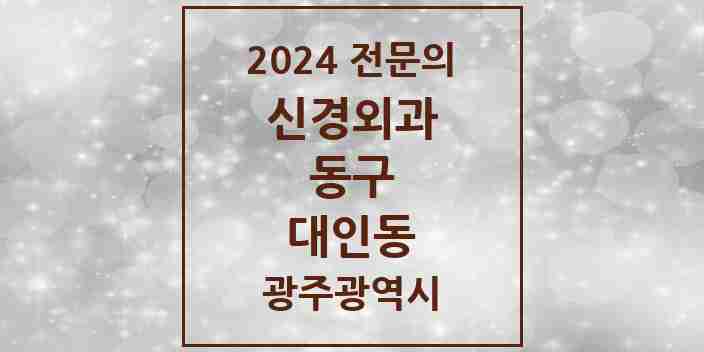 2024 전문의
신경외과
동구
대인동
광주광역시